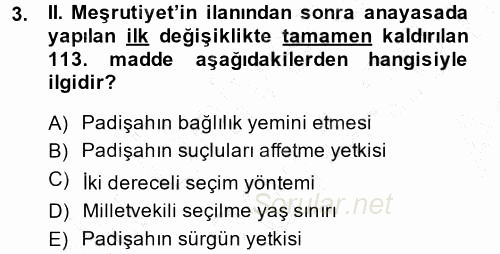 3. II. Meşrutiyet'in ilanından sonra anayasada yapılan ilk değişiklikte tamamen kaldırılan 113. madde aşağıdakilerden hangisiyle ilgidir?

A) Padişahın bağlılık yemini etmesi
B) Padişahın suçluları affetme yetkisi
C) İki dereceli seçim yöntemi
D) Milletvekili seçilme yaş sınırı
E) Padişahın sürgün yetkisi

Sorular.net